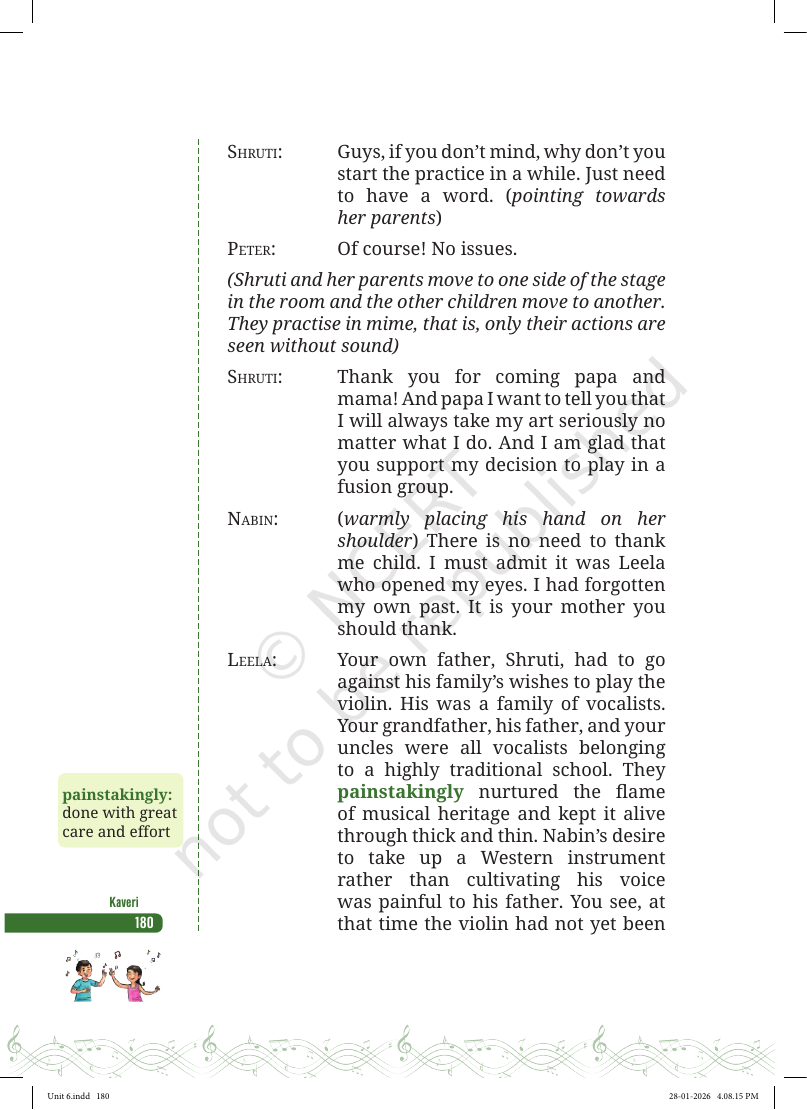 Shruti: Guys, if you don't mind, why don't you start the practice in a while. Just need to have a word. (pointing towards her parents)

Peter: Of course! No issues.

(Shruti and her parents move to one side of the stage in the room and the other children move to another. They practise in mime, that is, only their actions are seen without sound)

Shruti: Thank you for coming papa and mama! And papa I want to tell you that I will always take my art seriously no matter what I do. And I am glad that you support my decision to play in a fusion group.

Nabin: (warmly placing his hand on her shoulder) There is no need to thank me child. I must admit it was Leela who opened my eyes. I had forgotten my own past. It is your mother you should thank.

Leela: Your own father, Shruti, had to go against his family's wishes to play the violin. His was a family of vocalists. Your grandfather, his father, and your uncles were all vocalists belonging to a highly traditional school. They painstakingly nurtured the flame of musical heritage and kept it alive through thick and thin. Nabin's desire to take up a Western instrument rather than cultivating his voice was painful to his father. You see, at that time the violin had not yet been

painstakingly: done with great care and effort

Kaveri
180

Unit 6.indd 180
28-01-2026 4.08.15 PM

© NCERT not to be republished